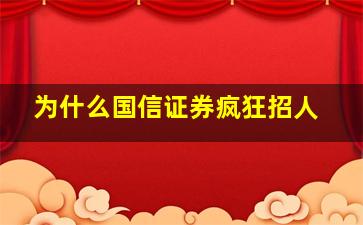 为什么国信证券疯狂招人